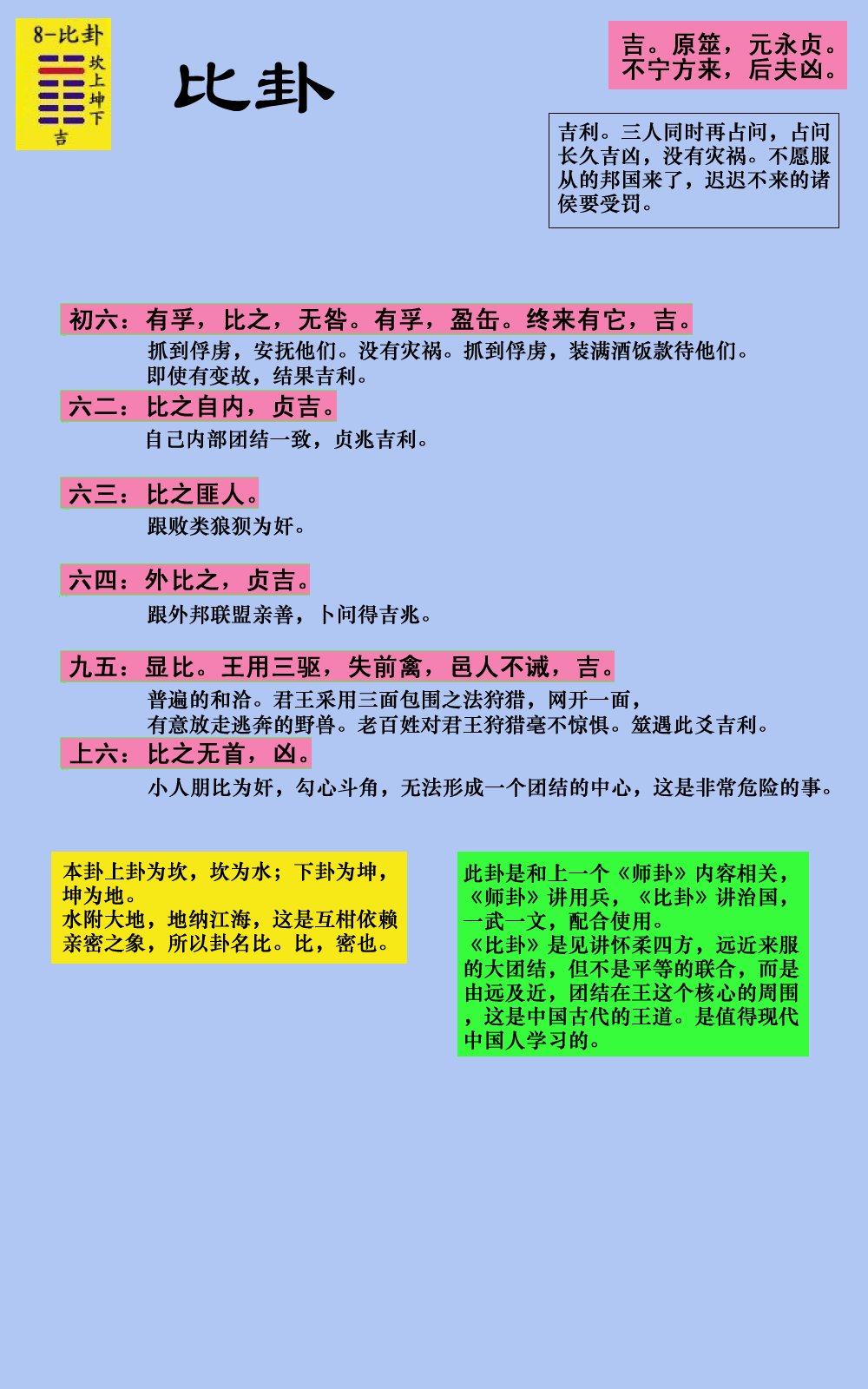 8-比卦
坎上坤下
吉

比卦

吉。原筮，元永贞。不宁方来，后夫凶。

吉利。三人同时再占问，占问长久吉凶，没有灾祸。不愿服从的邦国来了，迟迟不来的诸侯要受罚。

初六：有孚，比之，无咎。有孚，盈缶。终来有它，吉。
抓到俘虏，安抚他们。没有灾祸。抓到俘虏，装满酒饭款待他们。即使有变故，结果吉利。

六二：比之自内，贞吉。
自己内部团结一致，贞兆吉利。

六三：比之匪人。
跟败类狼狈为奸。

六四：外比之，贞吉。
跟外邦联盟亲善，卜问得吉兆。

九五：显比。王用三驱，失前禽，邑人不诫，吉。
普遍的和洽。君王采用三面包围之法狩猎，网开一面，有意放走逃奔的野兽。老百姓对君王狩猎毫不惊惧。筮遇此爻吉利。

上六：比之无首，凶。
小人朋比为奸，勾心斗角，无法形成一个团结的中心，这是非常危险的事。

本卦上卦为坎，坎为水；下卦为坤，坤为地。
水附大地，地纳江海，这是互相依赖亲密之象，所以卦名比。比，密也。

此卦是和上一个《师卦》内容相关，《师卦》讲用兵，《比卦》讲治国，一武一文，配合使用。
《比卦》是见讲怀柔四方，远近来服的大团结，但不是平等的联合，而是由远及近，团结在王这个核心的周围，这是中国古代的王道。是值得现代中国人学习的。